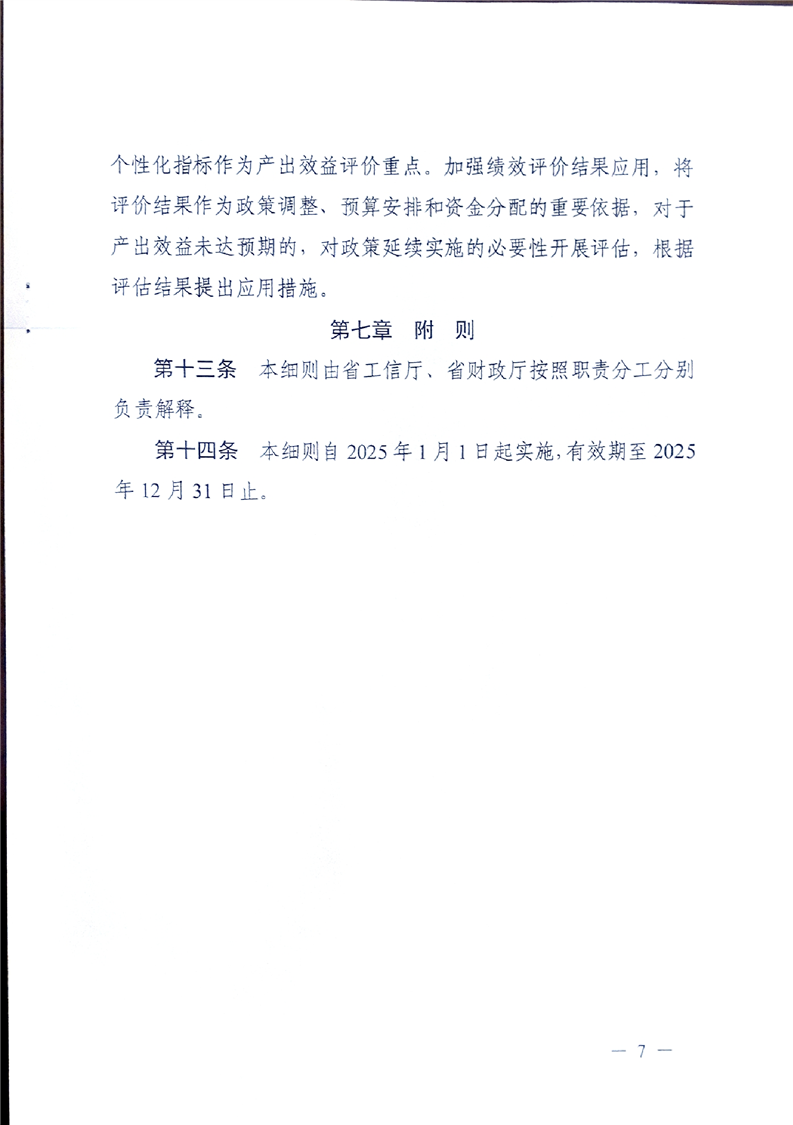 个性化指标作为产出效益评价重点。加强绩效评价结果应用，将评价结果作为政策调整、预算安排和资金分配的重要依据，对于产出效益未达预期的，对政策延续实施的必要性开展评估，根据评估结果提出应用措施。

第七章　附　则

第十三条　本细则由省工信厅、省财政厅按照职责分工分别负责解释。

第十四条　本细则自 2025 年 1 月 1 日起实施，有效期至 2025 年 12 月 31 日止。

— 7 —